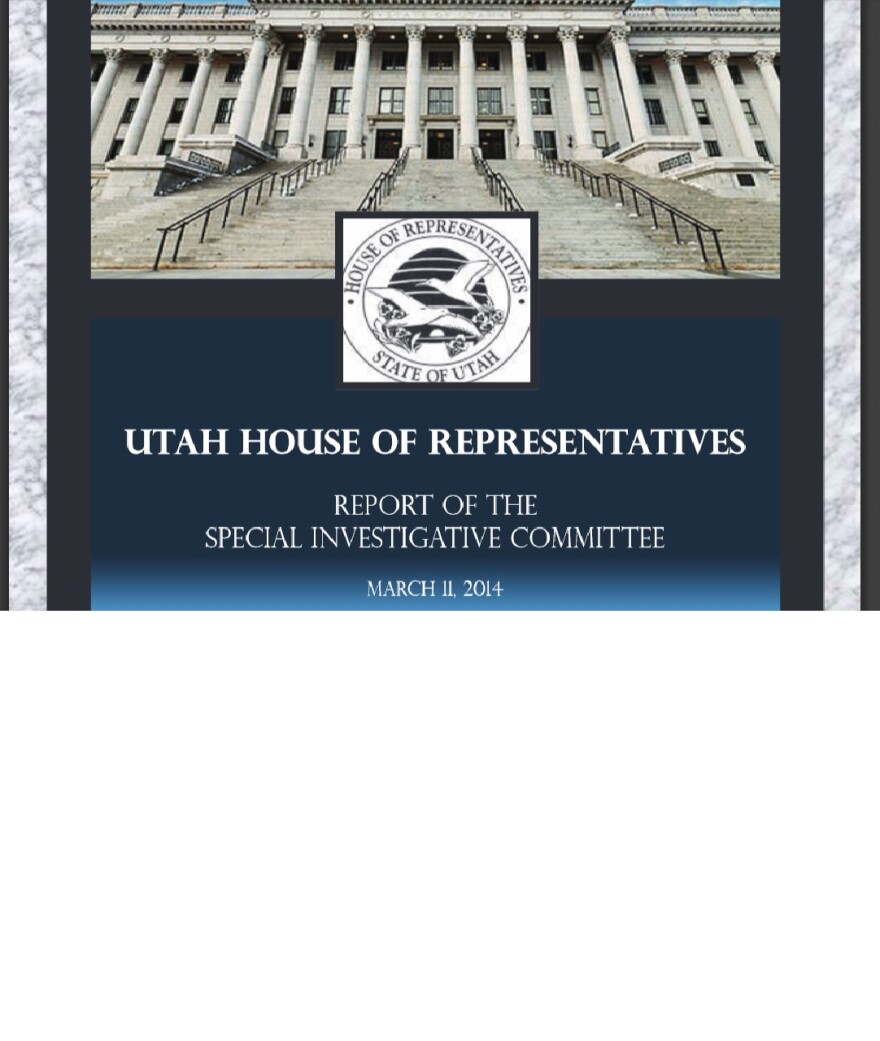 HOUSE OF REPRESENTATIVES
STATE OF UTAH

UTAH HOUSE OF REPRESENTATIVES

REPORT OF THE
SPECIAL INVESTIGATIVE COMMITTEE

MARCH 11, 2014